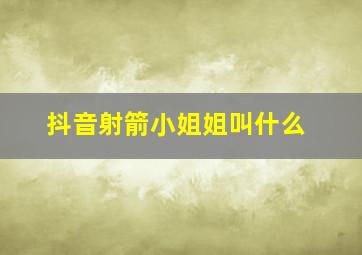 抖音射箭小姐姐叫什么